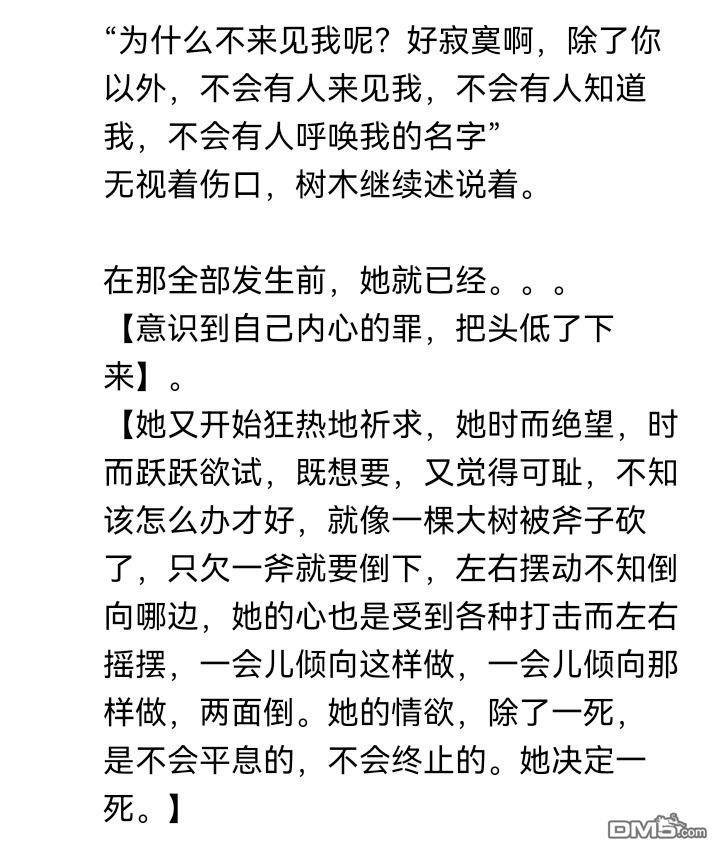 “为什么不来见我呢？好寂寞啊，除了你以外，不会有人来见我，不会有人知道我，不会有人呼唤我的名字”
无视着伤口，树木继续述说着。

在那全部发生前，她就已经。。。
【意识到自己内心的罪，把头低了下来】。
【她又开始狂热地祈求，她时而绝望，时而跃跃欲试，既想要，又觉得可耻，不知该怎么办才好，就像一棵大树被斧子砍了，只欠一斧就要倒下，左右摆动不知倒向哪边，她的心也是受到各种打击而左右摇摆，一会儿倾向这样做，一会儿倾向那样做，两面倒。她的情欲，除了一死，是不会平息的，不会终止的。她决定一死。】

DM5.com